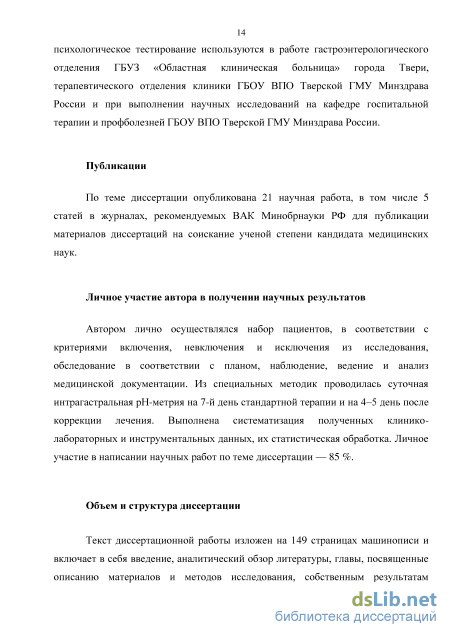 14

психологическое тестирование используются в работе гастроэнтерологического отделения ГБУЗ «Областная клиническая больница» города Твери, терапевтического отделения клиники ГБОУ ВПО Тверской ГМУ Минздрава России и при выполнении научных исследований на кафедре госпитальной терапии и профболезней ГБОУ ВПО Тверской ГМУ Минздрава России.

Публикации

По теме диссертации опубликована 21 научная работа, в том числе 5 статей в журналах, рекомендуемых ВАК Минобрнауки РФ для публикации материалов диссертаций на соискание ученой степени кандидата медицинских наук.

Личное участие автора в получении научных результатов

Автором лично осуществлялся набор пациентов, в соответствии с критериями включения, невключения и исключения из исследования, обследование в соответствии с планом, наблюдение, ведение и анализ медицинской документации. Из специальных методик проводилась суточная интрагастральная pH-метрия на 7-й день стандартной терапии и на 4–5 день после коррекции лечения. Выполнена систематизация полученных клинико-лабораторных и инструментальных данных, их статистическая обработка. Личное участие в написании научных работ по теме диссертации — 85 %.

Объем и структура диссертации

Текст диссертационной работы изложен на 149 страницах машинописи и включает в себя введение, аналитический обзор литературы, главы, посвященные описанию материалов и методов исследования, собственным результатам

dsLib.net
библиотека диссертаций